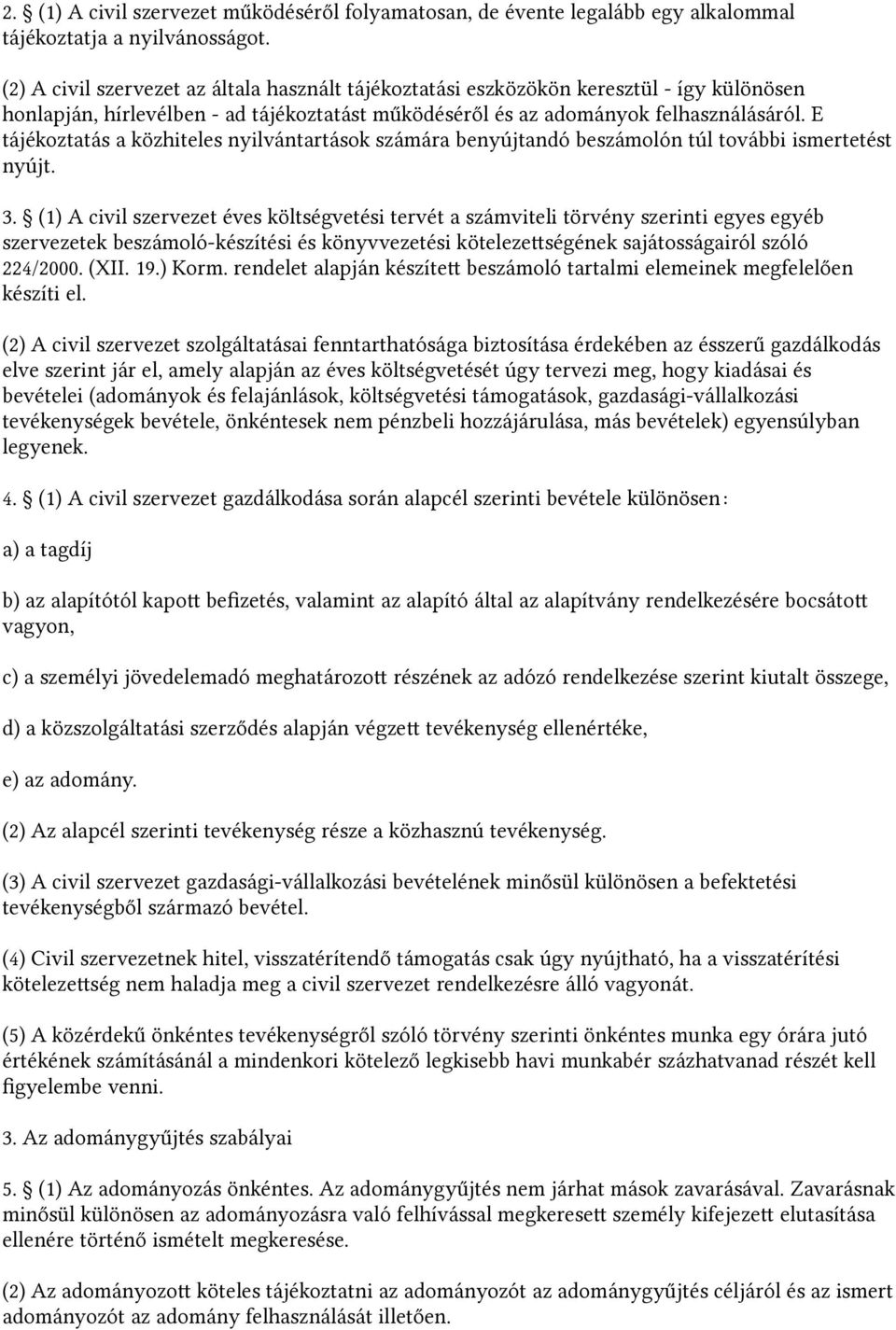 2. § (1) A civil szervezet működéséről folyamatosan, de évente legalább egy alkalommal tájékoztatja a nyilvánosságot.

(2) A civil szervezet az általa használt tájékoztatási eszközökön keresztül - így különösen honlapján, hírlevélben - ad tájékoztatást működéséről és az adományok felhasználásáról. E tájékoztatás a közhiteles nyilvántartások számára benyújtandó beszámolón túl további ismertetést nyújt.

3. § (1) A civil szervezet éves költségvetési tervét a számviteli törvény szerinti egyes egyéb szervezetek beszámoló-készítési és könyvvezetési kötelezettségének sajátosságairól szóló 224/2000. (XII. 19.) Korm. rendelet alapján készített beszámoló tartalmi elemeinek megfelelően készíti el.

(2) A civil szervezet szolgáltatásai fenntarthatósága biztosítása érdekében az ésszerű gazdálkodás elve szerint jár el, amely alapján az éves költségvetését úgy tervezi meg, hogy kiadásai és bevételei (adományok és felajánlások, költségvetési támogatások, gazdasági-vállalkozási tevékenységek bevétele, önkéntesek nem pénzbeli hozzájárulása, más bevételek) egyensúlyban legyenek.

4. § (1) A civil szervezet gazdálkodása során alapcél szerinti bevétele különösen:

a) a tagdíj

b) az alapítótól kapott befizetés, valamint az alapító által az alapítvány rendelkezésére bocsátott vagyon,

c) a személyi jövedelemadó meghatározott részének az adózó rendelkezése szerint kiutalt összege,

d) a közszolgáltatási szerződés alapján végzett tevékenység ellenértéke,

e) az adomány.

(2) Az alapcél szerinti tevékenység része a közhasznú tevékenység.

(3) A civil szervezet gazdasági-vállalkozási bevételének minősül különösen a befektetési tevékenységből származó bevétel.

(4) Civil szervezetnek hitel, visszatérítendő támogatás csak úgy nyújtható, ha a visszatérítési kötelezettség nem haladja meg a civil szervezet rendelkezésre álló vagyonát.

(5) A közérdekű önkéntes tevékenységről szóló törvény szerinti önkéntes munka egy órára jutó értékének számításánál a mindenkori kötelező legkisebb havi munkabér százhatvanad részét kell figyelembe venni.

3. Az adománygyűjtés szabályai

5. § (1) Az adományozás önkéntes. Az adománygyűjtés nem járhat mások zavarásával. Zavarásnak minősül különösen az adományozásra való felhívással megkeresett személy kifejezett elutasítása ellenére történő ismételt megkeresése.

(2) Az adományozott köteles tájékoztatni az adományozót az adománygyűjtés céljáról és az ismert adományozót az adomány felhasználását illetően.